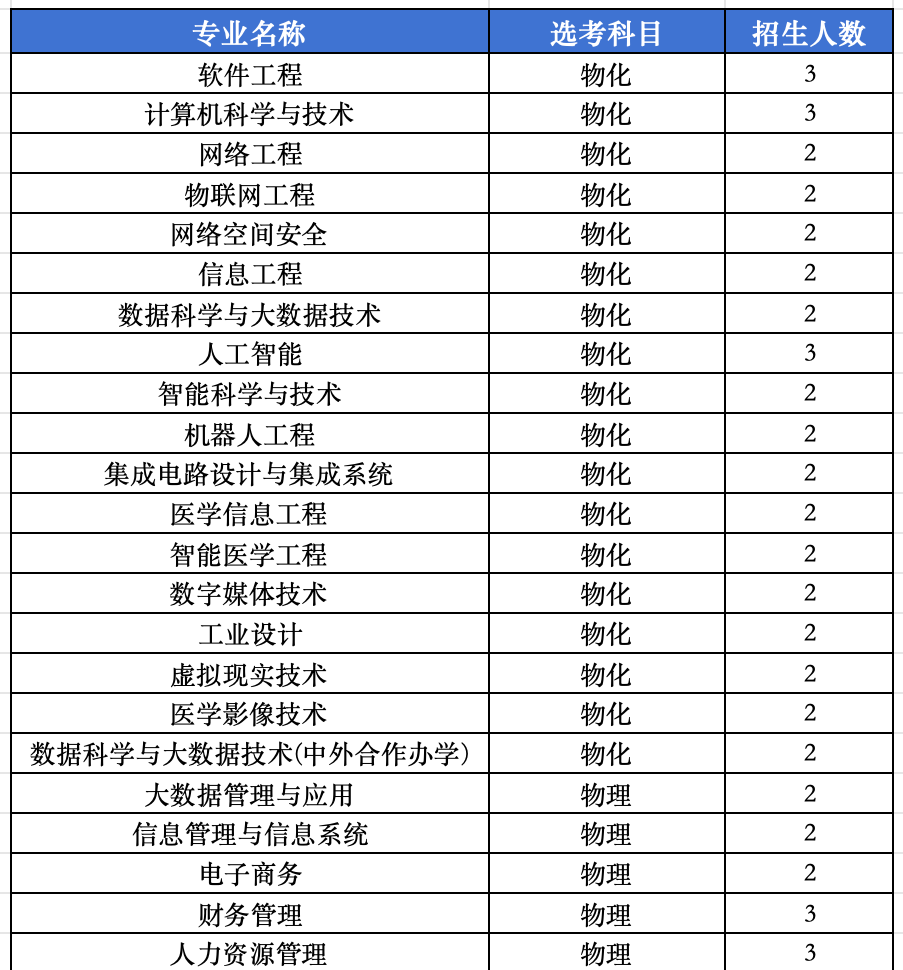 | 专业名称 | 选考科目 | 招生人数 |
|---|---|---|
| 软件工程 | 物化 | 3 |
| 计算机科学与技术 | 物化 | 3 |
| 网络工程 | 物化 | 2 |
| 物联网工程 | 物化 | 2 |
| 网络空间安全 | 物化 | 2 |
| 信息工程 | 物化 | 2 |
| 数据科学与大数据技术 | 物化 | 2 |
| 人工智能 | 物化 | 3 |
| 智能科学与技术 | 物化 | 2 |
| 机器人工程 | 物化 | 2 |
| 集成电路设计与集成系统 | 物化 | 2 |
| 医学信息工程 | 物化 | 2 |
| 智能医学工程 | 物化 | 2 |
| 数字媒体技术 | 物化 | 2 |
| 工业设计 | 物化 | 2 |
| 虚拟现实技术 | 物化 | 2 |
| 医学影像技术 | 物化 | 2 |
| 数据科学与大数据技术(中外合作办学) | 物化 | 2 |
| 大数据管理与应用 | 物理 | 2 |
| 信息管理与信息系统 | 物理 | 2 |
| 电子商务 | 物理 | 2 |
| 财务管理 | 物理 | 3 |
| 人力资源管理 | 物理 | 3 |